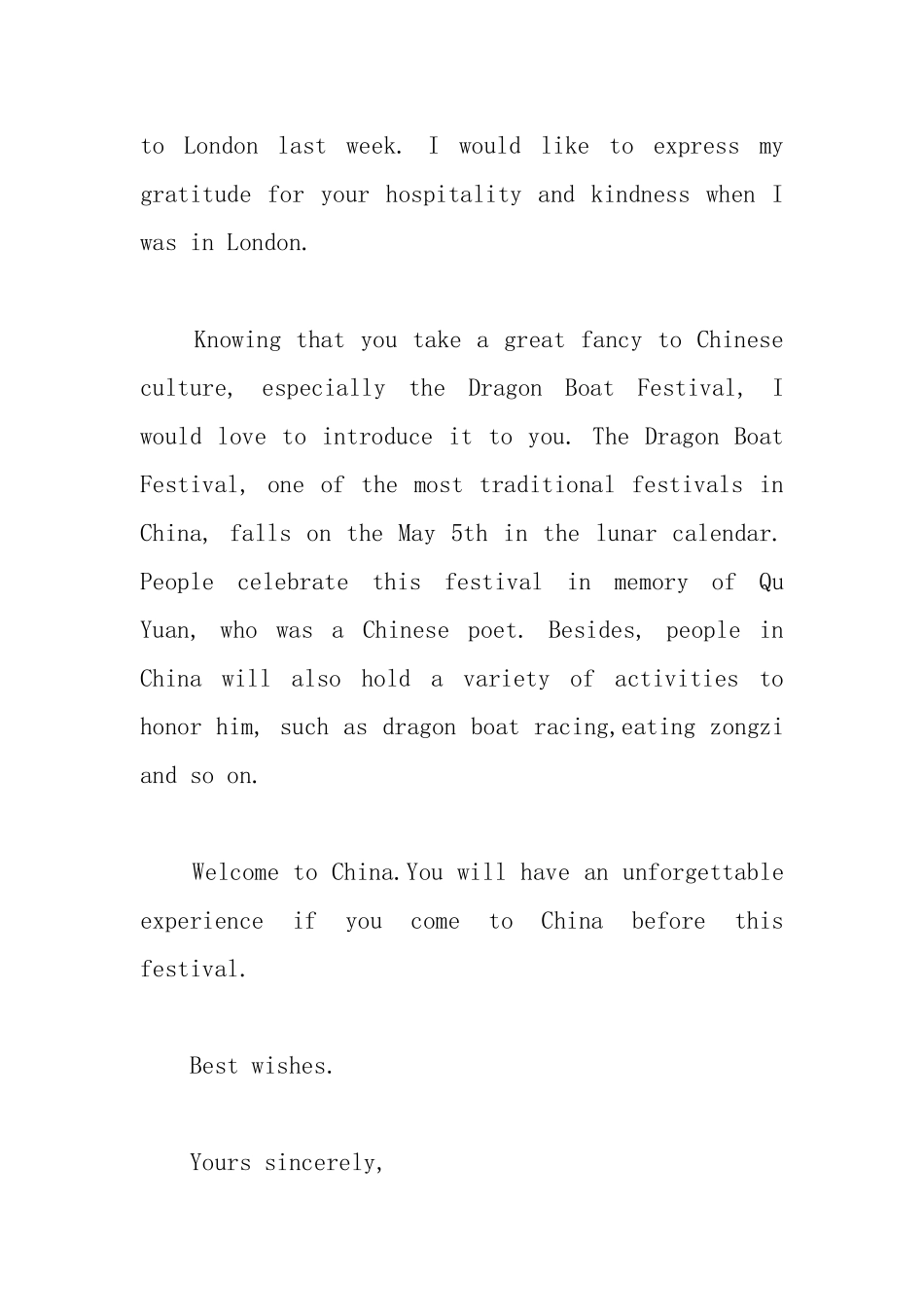 to London last week. I would like to express my gratitude for your hospitality and kindness when I was in London.

Knowing that you take a great fancy to Chinese culture, especially the Dragon Boat Festival, I would love to introduce it to you. The Dragon Boat Festival, one of the most traditional festivals in China, falls on the May 5th in the lunar calendar. People celebrate this festival in memory of Qu Yuan, who was a Chinese poet. Besides, people in China will also hold a variety of activities to honor him, such as dragon boat racing,eating zongzi and so on.

Welcome to China.You will have an unforgettable experience if you come to China before this festival.

Best wishes.

Yours sincerely,